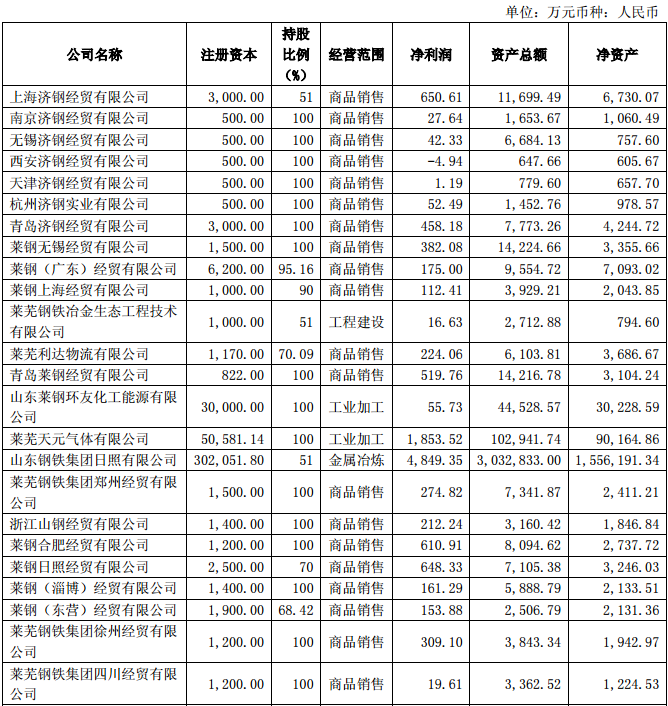 单位：万元币种：人民币

| 公司名称 | 注册资本 | 持股比例（%） | 经营范围 | 净利润 | 资产总额 | 净资产 |
|---|---|---|---|---|---|---|
| 上海济钢经贸有限公司 | 3,000.00 | 51 | 商品销售 | 650.61 | 11,699.49 | 6,730.07 |
| 南京济钢经贸有限公司 | 500.00 | 100 | 商品销售 | 27.64 | 1,653.67 | 1,060.49 |
| 无锡济钢经贸有限公司 | 500.00 | 100 | 商品销售 | 42.33 | 6,684.13 | 757.60 |
| 西安济钢经贸有限公司 | 500.00 | 100 | 商品销售 | -4.94 | 647.66 | 605.67 |
| 天津济钢经贸有限公司 | 500.00 | 100 | 商品销售 | 1.19 | 779.60 | 657.70 |
| 杭州济钢实业有限公司 | 500.00 | 100 | 商品销售 | 52.49 | 1,452.76 | 978.57 |
| 青岛济钢经贸有限公司 | 3,000.00 | 100 | 商品销售 | 458.18 | 7,773.26 | 4,244.72 |
| 莱钢无锡经贸有限公司 | 1,500.00 | 100 | 商品销售 | 382.08 | 14,224.66 | 3,355.66 |
| 莱钢（广东）经贸有限公司 | 6,200.00 | 95.16 | 商品销售 | 175.00 | 9,554.72 | 7,093.02 |
| 莱钢上海经贸有限公司 | 1,000.00 | 90 | 商品销售 | 112.41 | 3,929.21 | 2,043.85 |
| 莱芜钢铁冶金生态工程技术有限公司 | 1,000.00 | 51 | 工程建设 | 16.63 | 2,712.88 | 794.60 |
| 莱芜利达物流有限公司 | 1,170.00 | 70.09 | 商品销售 | 224.06 | 6,103.81 | 3,686.67 |
| 青岛莱钢经贸有限公司 | 822.00 | 100 | 商品销售 | 519.76 | 14,216.78 | 3,104.24 |
| 山东莱钢环友化工能源有限公司 | 30,000.00 | 100 | 工业加工 | 55.73 | 44,528.57 | 30,228.59 |
| 莱芜天元气体有限公司 | 50,581.14 | 100 | 工业加工 | 1,853.52 | 102,941.74 | 90,164.86 |
| 山东钢铁集团日照有限公司 | 302,051.80 | 51 | 金属冶炼 | 4,849.35 | 3,032,833.00 | 1,556,191.34 |
| 莱芜钢铁集团郑州经贸有限公司 | 1,500.00 | 100 | 商品销售 | 274.82 | 7,341.87 | 2,411.21 |
| 浙江山钢经贸有限公司 | 1,400.00 | 100 | 商品销售 | 212.24 | 3,160.42 | 1,846.84 |
| 莱钢合肥经贸有限公司 | 1,200.00 | 100 | 商品销售 | 610.91 | 8,094.62 | 2,737.72 |
| 莱钢日照经贸有限公司 | 2,500.00 | 70 | 商品销售 | 648.33 | 7,105.38 | 3,246.03 |
| 莱钢（淄博）经贸有限公司 | 1,400.00 | 100 | 商品销售 | 161.29 | 5,888.79 | 2,133.51 |
| 莱钢（东营）经贸有限公司 | 1,900.00 | 68.42 | 商品销售 | 153.88 | 2,506.79 | 2,131.36 |
| 莱芜钢铁集团徐州经贸有限公司 | 1,200.00 | 100 | 商品销售 | 309.10 | 3,843.34 | 1,942.97 |
| 莱芜钢铁集团四川经贸有限公司 | 1,200.00 | 100 | 商品销售 | 19.61 | 3,362.52 | 1,224.53 |